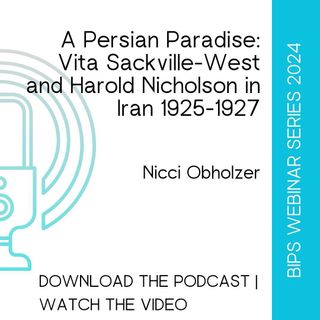 A Persian Paradise: Vita Sackville-West and Harold Nicholson in Iran 1925-1927

Nicci Obholzer

DOWNLOAD THE PODCAST | WATCH THE VIDEO

BIPS WEBINAR SERIES 2024